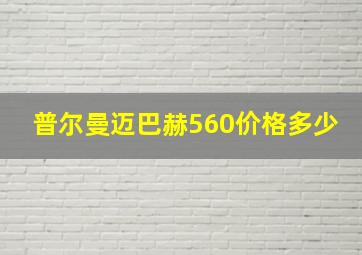 普尔曼迈巴赫560价格多少